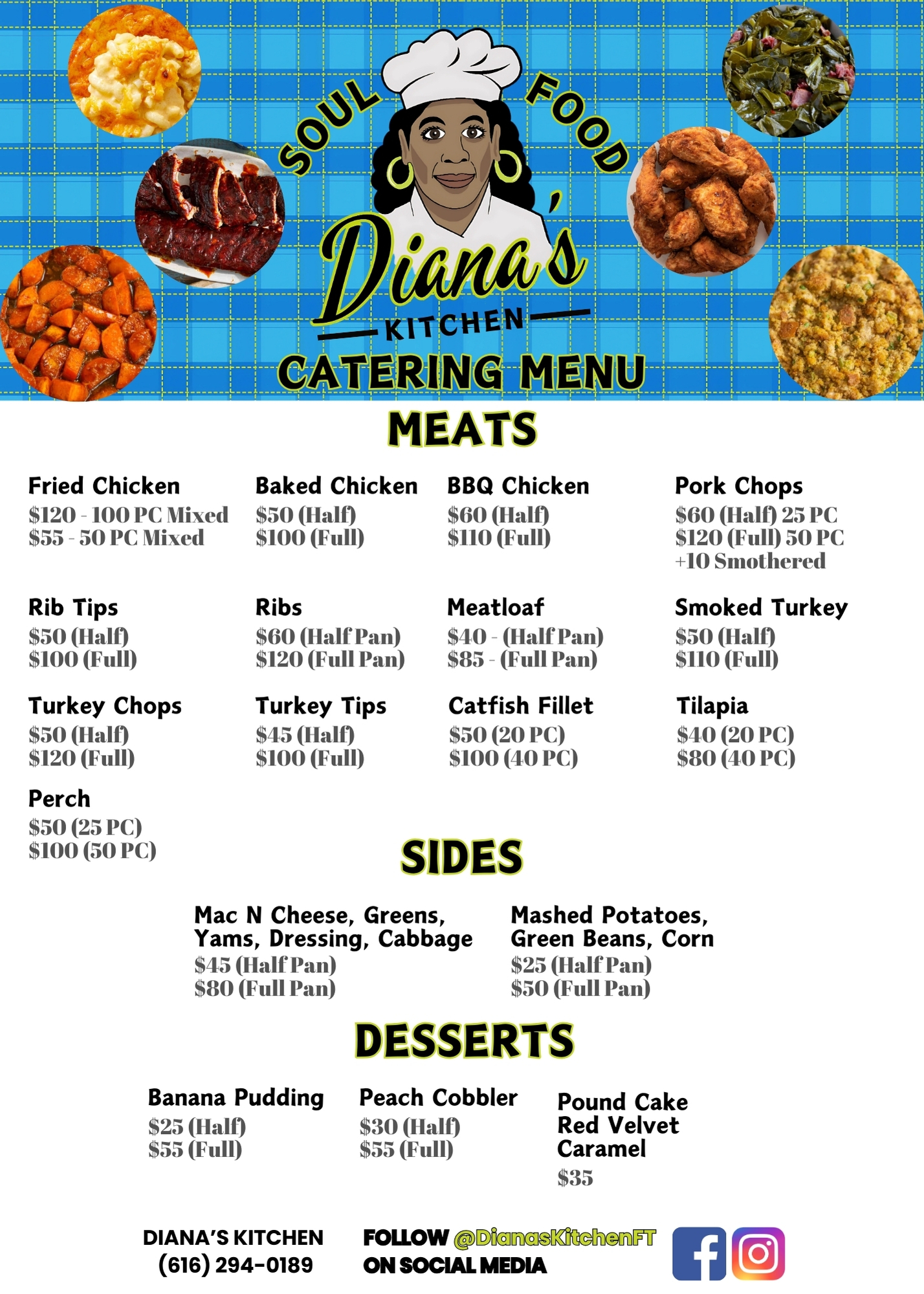 SOUL FOOD
Diana's
KITCHEN
CATERING MENU

MEATS

Fried Chicken
\$120 - 100 PC Mixed
\$55 - 50 PC Mixed

Baked Chicken
\$50 (Half)
\$100 (Full)

BBQ Chicken
\$60 (Half)
\$110 (Full)

Pork Chops
\$60 (Half) 25 PC
\$120 (Full) 50 PC
+10 Smothered

Rib Tips
\$50 (Half)
\$100 (Full)

Ribs
\$60 (Half Pan)
\$120 (Full Pan)

Meatloaf
\$40 - (Half Pan)
\$85 - (Full Pan)

Smoked Turkey
\$50 (Half)
\$110 (Full)

Turkey Chops
\$50 (Half)
\$120 (Full)

Turkey Tips
\$45 (Half)
\$100 (Full)

Catfish Fillet
\$50 (20 PC)
\$100 (40 PC)

Tilapia
\$40 (20 PC)
\$80 (40 PC)

Perch
\$50 (25 PC)
\$100 (50 PC)

SIDES

Mac N Cheese, Greens, Yams, Dressing, Cabbage
\$45 (Half Pan)
\$80 (Full Pan)

Mashed Potatoes, Green Beans, Corn
\$25 (Half Pan)
\$50 (Full Pan)

DESSERTS

Banana Pudding
\$25 (Half)
\$55 (Full)

Peach Cobbler
\$30 (Half)
\$55 (Full)

Pound Cake
Red Velvet
Caramel
\$35

DIANA'S KITCHEN
(616) 294-0189

FOLLOW @DianasKitchenFT
ON SOCIAL MEDIA